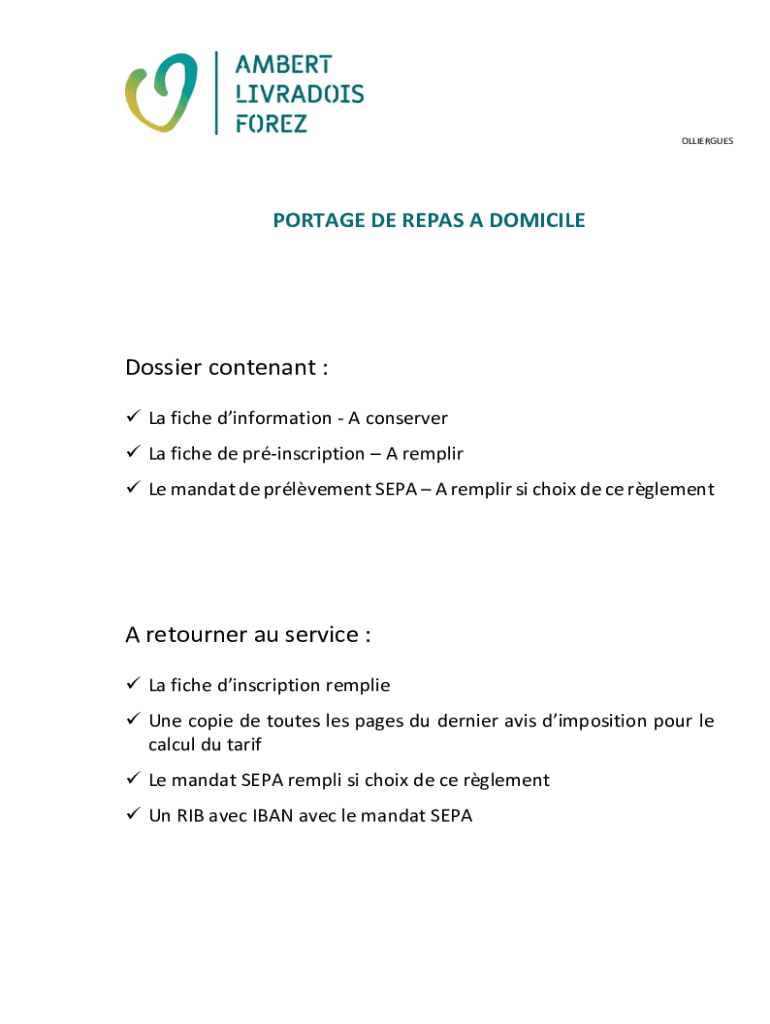 AMBERT
LIVRADOIS
FOREZ

OLLIERGUES

PORTAGE DE REPAS A DOMICILE

Dossier contenant :

✓ La fiche d'information - A conserver
✓ La fiche de pré-inscription – A remplir
✓ Le mandat de prélèvement SEPA – A remplir si choix de ce règlement

A retourner au service :

✓ La fiche d'inscription remplie
✓ Une copie de toutes les pages du dernier avis d'imposition pour le calcul du tarif
✓ Le mandat SEPA rempli si choix de ce règlement
✓ Un RIB avec IBAN avec le mandat SEPA